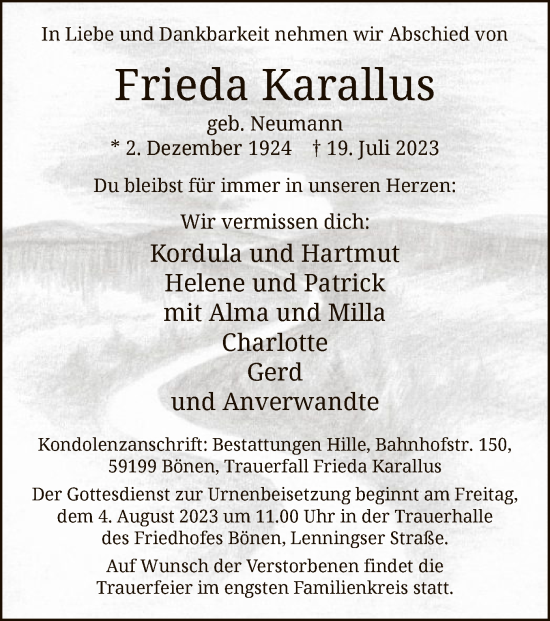 In Liebe und Dankbarkeit nehmen wir Abschied von

Frieda Karallus

geb. Neumann

* 2. Dezember 1924 † 19. Juli 2023

Du bleibst für immer in unseren Herzen:

Wir vermissen dich:

Kordula und Hartmut
Helene und Patrick
mit Alma und Milla
Charlotte
Gerd
und Anverwandte

Kondolenzanschrift: Bestattungen Hille, Bahnhofstr. 150, 59199 Bönen, Trauerfall Frieda Karallus

Der Gottesdienst zur Urnenbeisetzung beginnt am Freitag, dem 4. August 2023 um 11.00 Uhr in der Trauerhalle des Friedhofes Bönen, Lenningser Straße.

Auf Wunsch der Verstorbenen findet die Trauerfeier im engsten Familienkreis statt.